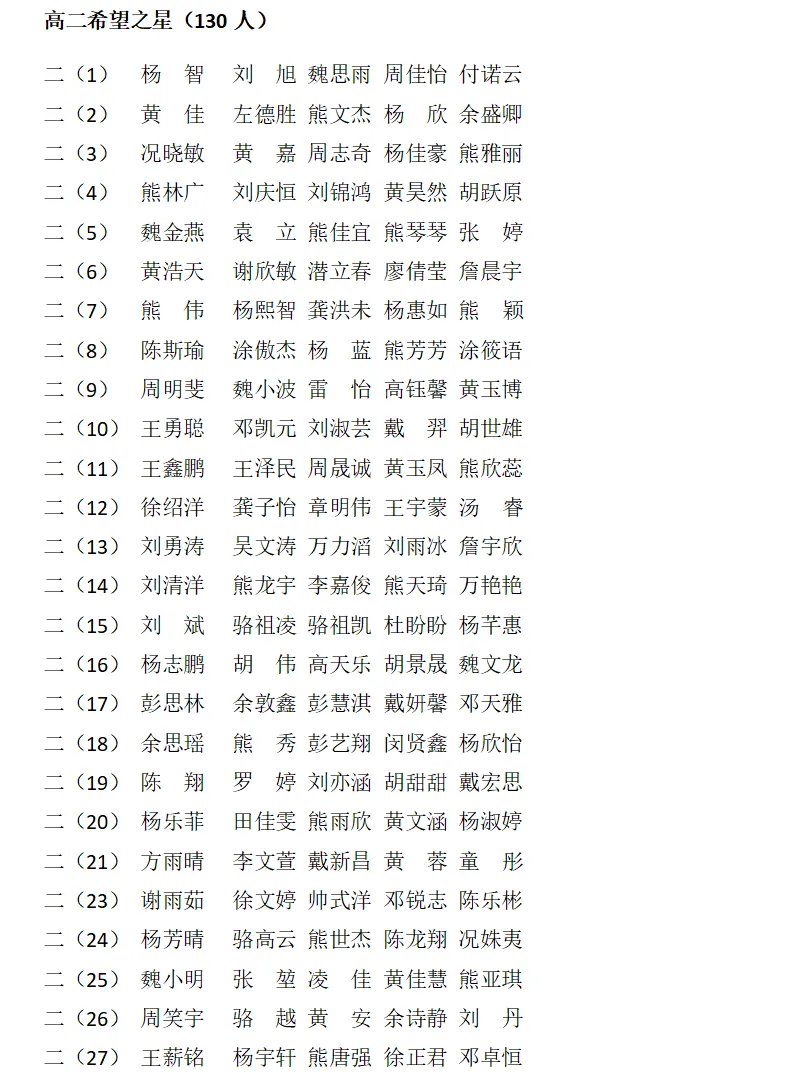 高二希望之星（130 人）

二（1） 杨 智 刘 旭 魏思雨 周佳怡 付诺云
二（2） 黄 佳 左德胜 熊文杰 杨 欣 余盛卿
二（3） 况晓敏 黄 嘉 周志奇 杨佳豪 熊雅丽
二（4） 熊林广 刘庆恒 刘锦鸿 黄昊然 胡跃原
二（5） 魏金燕 袁 立 熊佳宜 熊琴琴 张 婷
二（6） 黄浩天 谢欣敏 潜立春 廖倩莹 詹晨宇
二（7） 熊 伟 杨熙智 龚洪未 杨惠如 熊 颖
二（8） 陈斯瑜 涂傲杰 杨 蓝 熊芳芳 涂筱语
二（9） 周明斐 魏小波 雷 怡 高钰馨 黄玉博
二（10） 王勇聪 邓凯元 刘淑芸 戴 羿 胡世雄
二（11） 王鑫鹏 王泽民 周晟诚 黄玉凤 熊欣蕊
二（12） 徐绍洋 龚子怡 章明伟 王宇蒙 汤 睿
二（13） 刘勇涛 吴文涛 万力滔 刘雨冰 詹宇欣
二（14） 刘清洋 熊龙宇 李嘉俊 熊天琦 万艳艳
二（15） 刘 斌 骆祖凌 骆祖凯 杜盼盼 杨芊惠
二（16） 杨志鹏 胡 伟 高天乐 胡景晟 魏文龙
二（17） 彭思林 余敦鑫 彭慧淇 戴妍馨 邓天雅
二（18） 余思瑶 熊 秀 彭艺翔 闵贤鑫 杨欣怡
二（19） 陈 翔 罗 婷 刘亦涵 胡甜甜 戴宏思
二（20） 杨乐菲 田佳雯 熊雨欣 黄文涵 杨淑婷
二（21） 方雨晴 李文萱 戴新昌 黄 蓉 童 彤
二（23） 谢雨茹 徐文婷 帅式洋 邓锐志 陈乐彬
二（24） 杨芳晴 骆高云 熊世杰 陈龙翔 况姝夷
二（25） 魏小明 张 堃 凌 佳 黄佳慧 熊亚琪
二（26） 周笑宇 骆 越 黄 安 余诗静 刘 丹
二（27） 王薪铭 杨宇轩 熊唐强 徐正君 邓卓恒